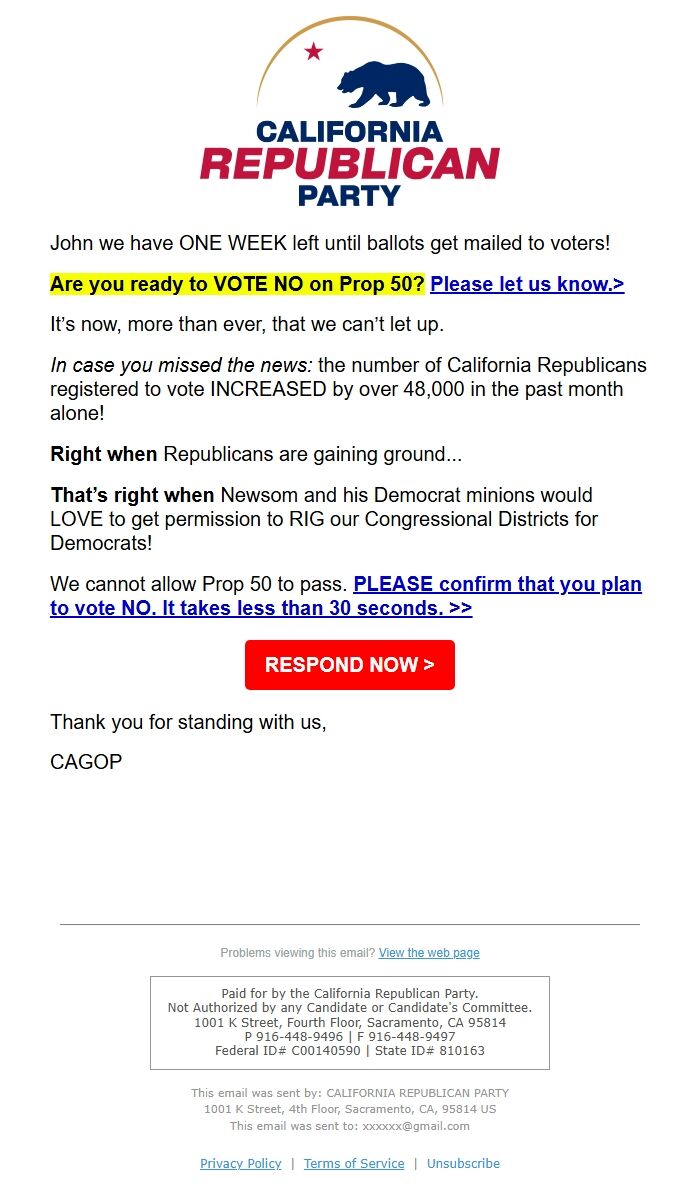 CALIFORNIA
REPUBLICAN
PARTY

John we have ONE WEEK left until ballots get mailed to voters!

Are you ready to VOTE NO on Prop 50? Please let us know.>

It's now, more than ever, that we can't let up.

In case you missed the news: the number of California Republicans registered to vote INCREASED by over 48,000 in the past month alone!

Right when Republicans are gaining ground...

That's right when Newsom and his Democrat minions would LOVE to get permission to RIG our Congressional Districts for Democrats!

We cannot allow Prop 50 to pass. PLEASE confirm that you plan to vote NO. It takes less than 30 seconds. >>

RESPOND NOW >

Thank you for standing with us,

CAGOP

Problems viewing this email? View the web page

Paid for by the California Republican Party.
Not Authorized by any Candidate or Candidate's Committee.
1001 K Street, Fourth Floor, Sacramento, CA 95814
P 916-448-9496 | F 916-448-9497
Federal ID# C00140590 | State ID# 810163

This email was sent by: CALIFORNIA REPUBLICAN PARTY
1001 K Street, 4th Floor, Sacramento, CA, 95814 US
This email was sent to: xxxxxx@gmail.com

Privacy Policy | Terms of Service | Unsubscribe